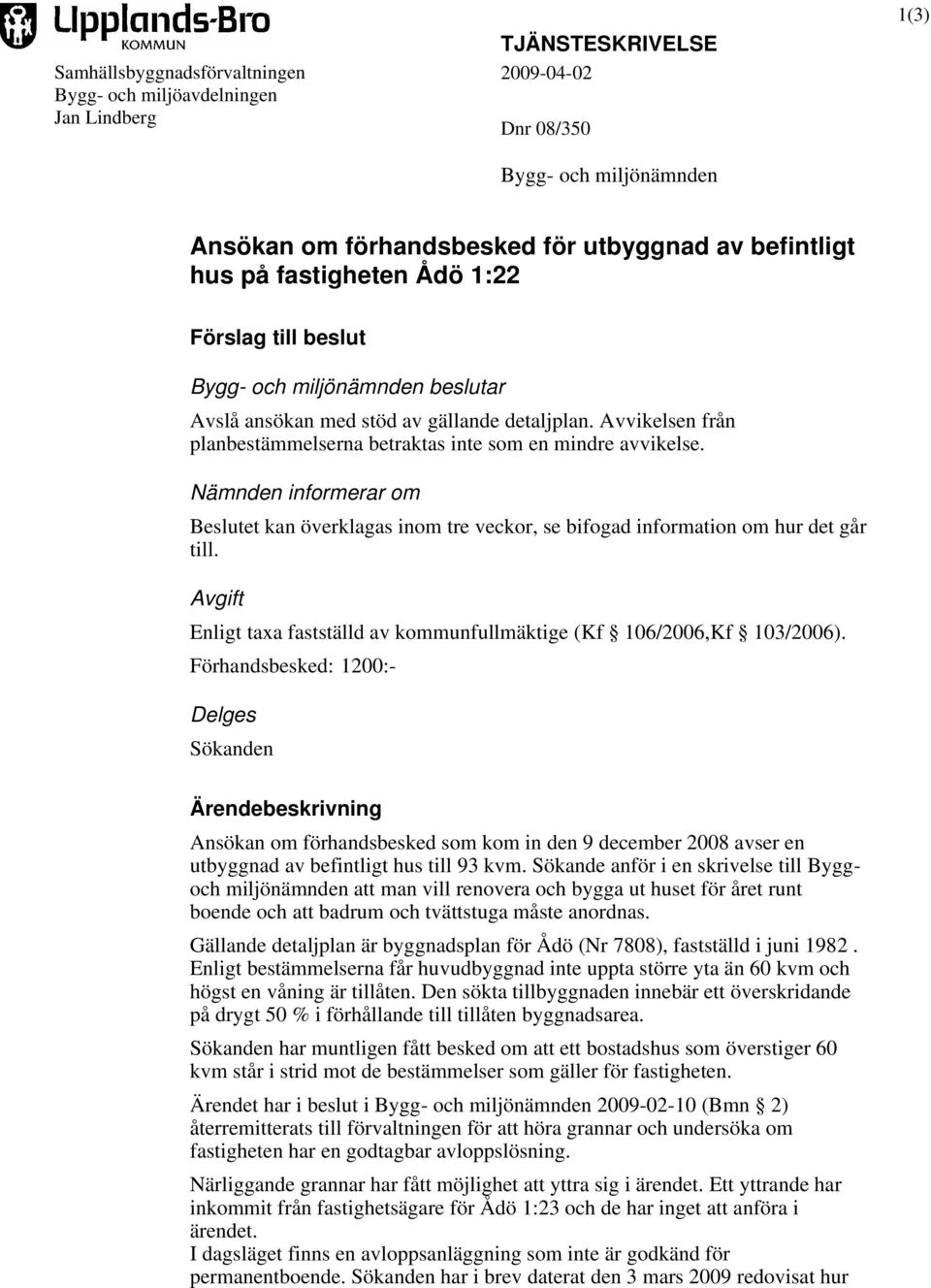 Upplands-Bro KOMMUN

1(3)

Samhällsbyggnadsförvaltningen
Bygg- och miljöavdelningen
Jan Lindberg

TJÄNSTESKRIVELSE
2009-04-02

Dnr 08/350

Bygg- och miljönämnden

Ansökan om förhandsbesked för utbyggnad av befintligt hus på fastigheten Ådö 1:22

Förslag till beslut

Bygg- och miljönämnden beslutar

Avslå ansökan med stöd av gällande detaljplan. Avvikelsen från planbestämmelserna betraktas inte som en mindre avvikelse.

Nämnden informerar om

Beslutet kan överklagas inom tre veckor, se bifogad information om hur det går till.

Avgift

Enligt taxa fastställd av kommunfullmäktige (Kf § 106/2006,Kf § 103/2006).
Förhandsbesked: 1200:-

Delges

Sökanden

Ärendebeskrivning

Ansökan om förhandsbesked som kom in den 9 december 2008 avser en utbyggnad av befintligt hus till 93 kvm. Sökande anför i en skrivelse till Bygg- och miljönämnden att man vill renovera och bygga ut huset för året runt boende och att badrum och tvättstuga måste anordnas.

Gällande detaljplan är byggnadsplan för Ådö (Nr 7808), fastställd i juni 1982 . Enligt bestämmelserna får huvudbyggnad inte uppta större yta än 60 kvm och högst en våning är tillåten. Den sökta tillbyggnaden innebär ett överskridande på drygt 50 % i förhållande till tillåten byggnadsarea.

Sökanden har muntligen fått besked om att ett bostadshus som överstiger 60 kvm står i strid mot de bestämmelser som gäller för fastigheten.

Ärendet har i beslut i Bygg- och miljönämnden 2009-02-10 (Bmn § 2) återremitterats till förvaltningen för att höra grannar och undersöka om fastigheten har en godtagbar avloppslösning.

Närliggande grannar har fått möjlighet att yttra sig i ärendet. Ett yttrande har inkommit från fastighetsägare för Ådö 1:23 och de har inget att anföra i ärendet.
I dagsläget finns en avloppsanläggning som inte är godkänd för permanentboende. Sökanden har i brev daterat den 3 mars 2009 redovisat hur